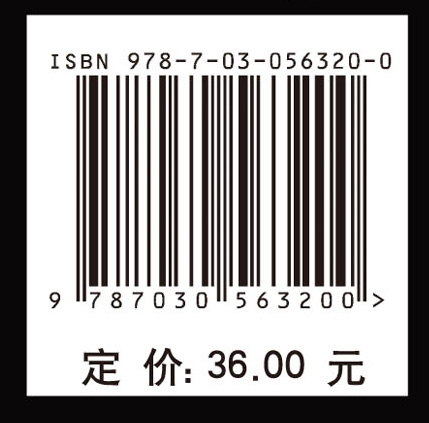 ISBN 978-7-03-056320-0

9 787030 563200 >

定 价: 36.00 元